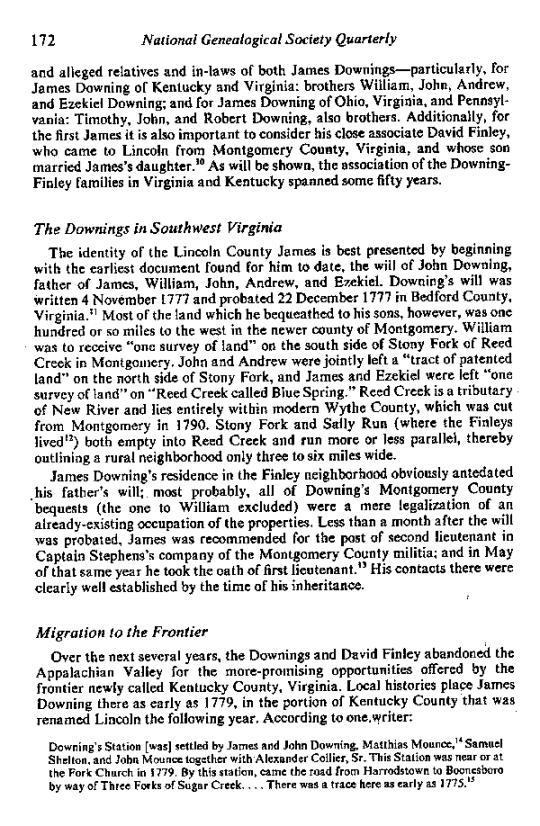 172 National Genealogical Society Quarterly

and alleged relatives and in-laws of both James Downings—particularly, for James Downing of Kentucky and Virginia: brothers William, John, Andrew, and Ezekiel Downing; and for James Downing of Ohio, Virginia, and Pennsylvania: Timothy, John, and Robert Downing, also brothers. Additionally, for the first James it is also important to consider his close associate David Finley, who came to Lincoln from Montgomery County, Virginia, and whose son married James's daughter.$^{10}$ As will be shown, the association of the Downing-Finley families in Virginia and Kentucky spanned some fifty years.

The Downings in Southwest Virginia

The identity of the Lincoln County James is best presented by beginning with the earliest document found for him to date, the will of John Downing, father of James, William, John, Andrew, and Ezekiel. Downing's will was written 4 November 1777 and probated 22 December 1777 in Bedford County, Virginia.$^{11}$ Most of the land which he bequeathed to his sons, however, was one hundred or so miles to the west in the newer county of Montgomery. William was to receive "one survey of land" on the south side of Stony Fork of Reed Creek in Montgomery. John and Andrew were jointly left a "tract of patented land" on the north side of Stony Fork, and James and Ezekiel were left "one survey of land" on "Reed Creek called Blue Spring." Reed Creek is a tributary of New River and lies entirely within modern Wythe County, which was cut from Montgomery in 1790. Stony Fork and Sally Run (where the Finleys lived$^{12}$) both empty into Reed Creek and run more or less parallel, thereby outlining a rural neighborhood only three to six miles wide.

James Downing's residence in the Finley neighborhood obviously antedated his father's will; most probably, all of Downing's Montgomery County bequests (the one to William excluded) were a mere legalization of an already-existing occupation of the properties. Less than a month after the will was probated, James was recommended for the post of second lieutenant in Captain Stephens's company of the Montgomery County militia; and in May of that same year he took the oath of first lieutenant.$^{13}$ His contacts there were clearly well established by the time of his inheritance.

Migration to the Frontier

Over the next several years, the Downings and David Finley abandoned the Appalachian Valley for the more-promising opportunities offered by the frontier newly called Kentucky County, Virginia. Local histories place James Downing there as early as 1779, in the portion of Kentucky County that was renamed Lincoln the following year. According to one writer:

Downing's Station [was] settled by James and John Downing, Matthias Mounce,$^{14}$ Samuel Shelton, and John Mounce together with Alexander Collier, Sr. This Station was near or at the Fork Church in 1779. By this station, came the road from Harrodstown to Boonesboro by way of Three Forks of Sugar Creek. . . . There was a trace here as early as 1775.$^{15}$